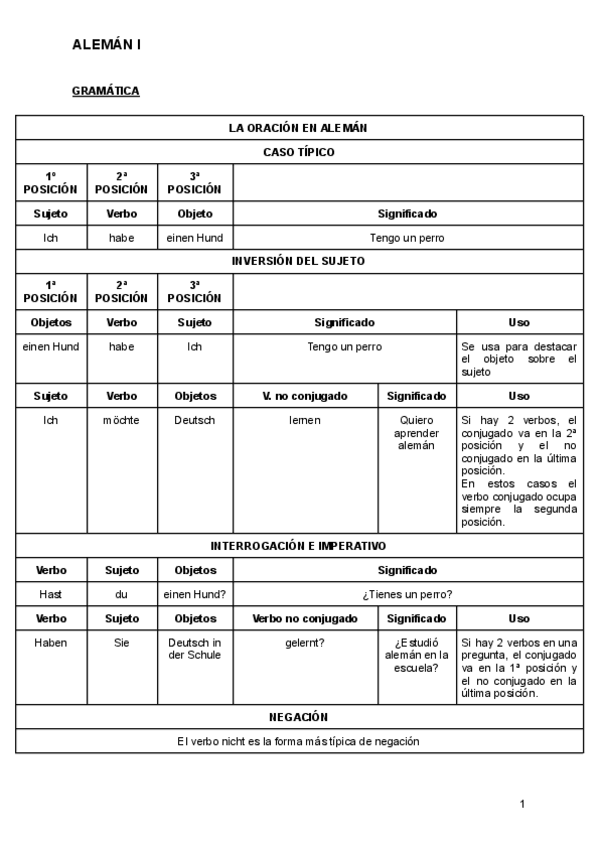 ALEMÁN I

GRAMÁTICA

| LA ORACIÓN EN ALEMÁN | | | | | |
|---|---|---|---|---|---|
| CASO TÍPICO | | | | | |
| 1º POSICIÓN | 2ª POSICIÓN | 3ª POSICIÓN | | | |
| Sujeto | Verbo | Objeto | Significado | | |
| Ich | habe | einen Hund | Tengo un perro | | |
| INVERSIÓN DEL SUJETO | | | | | |
| 1ª POSICIÓN | 2ª POSICIÓN | 3ª POSICIÓN | | | |
| Objetos | Verbo | Sujeto | Significado | | Uso |
| einen Hund | habe | Ich | Tengo un perro | | Se usa para destacar el objeto sobre el sujeto |
| Sujeto | Verbo | Objetos | V. no conjugado | Significado | Uso |
| Ich | möchte | Deutsch | lernen | Quiero aprender alemán | Si hay 2 verbos, el conjugado va en la 2ª posición y el no conjugado en la última posición. En estos casos el verbo conjugado ocupa siempre la segunda posición. |
| INTERROGACIÓN E IMPERATIVO | | | | | |
| Verbo | Sujeto | Objetos | Significado | | |
| Hast | du | einen Hund? | ¿Tienes un perro? | | |
| Verbo | Sujeto | Objetos | Verbo no conjugado | Significado | Uso |
| Haben | Sie | Deutsch in der Schule | gelernt? | ¿Estudió alemán en la escuela? | Si hay 2 verbos en una pregunta, el conjugado va en la 1ª posición y el no conjugado en la última posición. |
| NEGACIÓN | | | | | |
| El verbo nicht es la forma más típica de negación | | | | | |

1